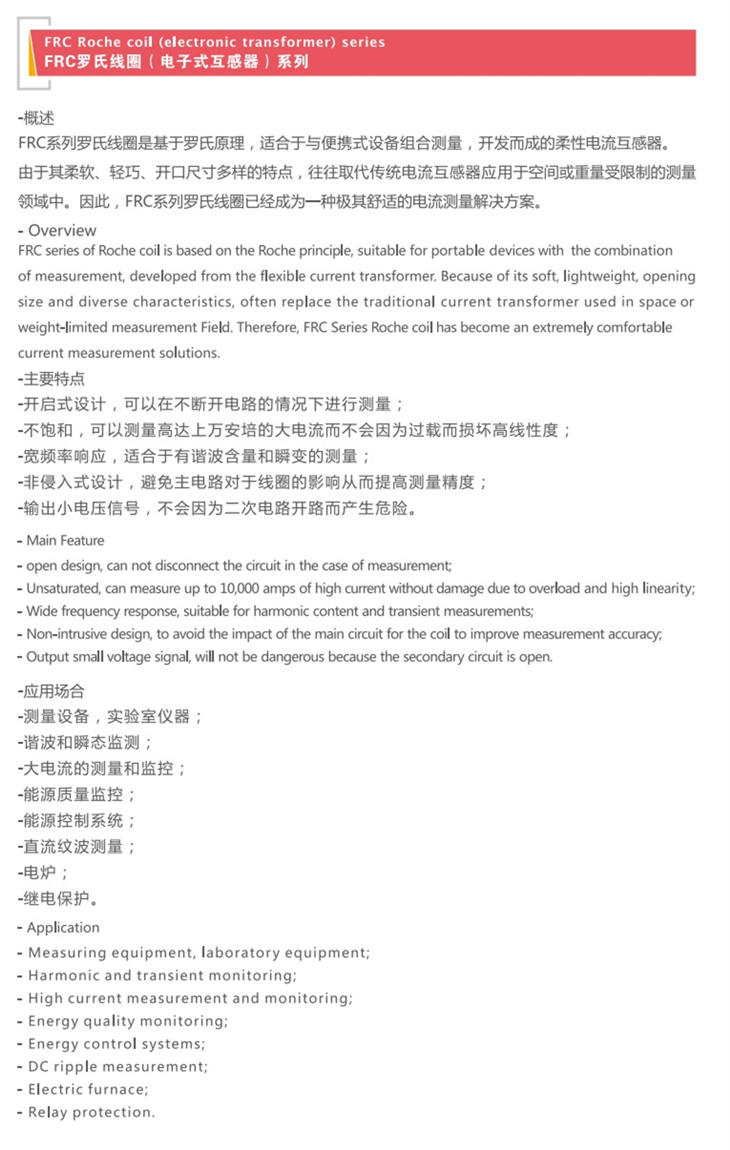 FRC Roche coil (electronic transformer) series
FRC罗氏线圈（电子式互感器）系列

-概述
FRC系列罗氏线圈是基于罗氏原理，适合于与便携式设备组合测量，开发而成的柔性电流互感器。由于其柔软、轻巧、开口尺寸多样的特点，往往取代传统电流互感器应用于空间或重量受限制的测量领域中。因此，FRC系列罗氏线圈已经成为一种极其舒适的电流测量解决方案。

- Overview
FRC series of Roche coil is based on the Roche principle, suitable for portable devices with the combination of measurement, developed from the flexible current transformer. Because of its soft, lightweight, opening size and diverse characteristics, often replace the traditional current transformer used in space or weight-limited measurement Field. Therefore, FRC Series Roche coil has become an extremely comfortable current measurement solutions.

-主要特点
-开启式设计，可以在不断开电路的情况下进行测量；
-不饱和，可以测量高达上万安培的大电流而不会因为过载而损坏高线性度；
-宽频率响应，适合于有谐波含量和瞬变的测量；
-非侵入式设计，避免主电路对于线圈的影响从而提高测量精度；
-输出小电压信号，不会因为二次电路开路而产生危险。

- Main Feature
- open design, can not disconnect the circuit in the case of measurement;
- Unsaturated, can measure up to 10,000 amps of high current without damage due to overload and high linearity;
- Wide frequency response, suitable for harmonic content and transient measurements;
- Non-intrusive design, to avoid the impact of the main circuit for the coil to improve measurement accuracy;
- Output small voltage signal, will not be dangerous because the secondary circuit is open.

-应用场合
-测量设备，实验室仪器；
-谐波和瞬态监测；
-大电流的测量和监控；
-能源质量监控；
-能源控制系统；
-直流纹波测量；
-电炉；
-继电保护。

- Application
- Measuring equipment, laboratory equipment;
- Harmonic and transient monitoring;
- High current measurement and monitoring;
- Energy quality monitoring;
- Energy control systems;
- DC ripple measurement;
- Electric furnace;
- Relay protection.